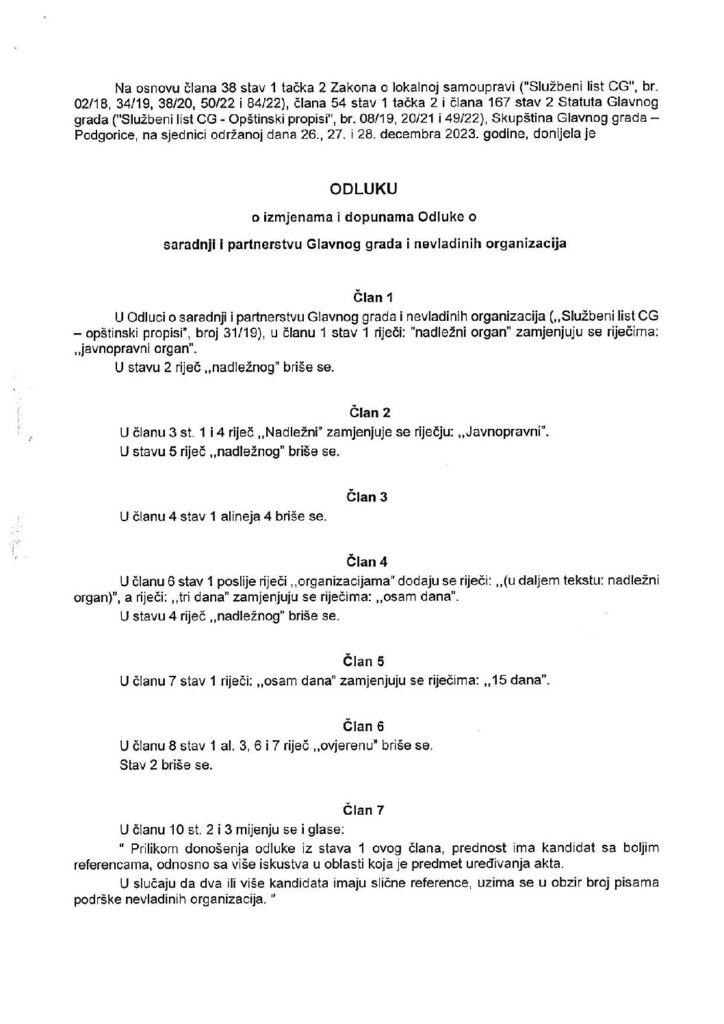 Na osnovu člana 38 stav 1 tačka 2 Zakona o lokalnoj samoupravi ("Službeni list CG", br. 02/18, 34/19, 38/20, 50/22 i 84/22), člana 54 stav 1 tačka 2 i člana 167 stav 2 Statuta Glavnog grada ("Službeni list CG - Opštinski propisi", br. 08/19, 20/21 i 49/22), Skupština Glavnog grada – Podgorice, na sjednici održanoj dana 26., 27. i 28. decembra 2023. godine, donijela je

ODLUKU

o izmjenama i dopunama Odluke o

saradnji i partnerstvu Glavnog grada i nevladinih organizacija

Član 1

U Odluci o saradnji i partnerstvu Glavnog grada i nevladinih organizacija („Službeni list CG – opštinski propisi", broj 31/19), u članu 1 stav 1 riječi: "nadležni organ" zamjenjuju se riječima: „javnopravni organ".

U stavu 2 riječ „nadležnog" briše se.

Član 2

U članu 3 st. 1 i 4 riječ „Nadležni" zamjenjuje se riječju: „Javnopravni".

U stavu 5 riječ „nadležnog" briše se.

Član 3

U članu 4 stav 1 alineja 4 briše se.

Član 4

U članu 6 stav 1 poslije riječi „organizacijama" dodaju se riječi: „(u daljem tekstu: nadležni organ)", a riječi: „tri dana" zamjenjuju se riječima: „osam dana".

U stavu 4 riječ „nadležnog" briše se.

Član 5

U članu 7 stav 1 riječi: „osam dana" zamjenjuju se riječima: „15 dana".

Član 6

U članu 8 stav 1 al. 3, 6 i 7 riječ „ovjerenu" briše se.

Stav 2 briše se.

Član 7

U članu 10 st. 2 i 3 mijenju se i glase:

" Prilikom donošenja odluke iz stava 1 ovog člana, prednost ima kandidat sa boljim referencama, odnosno sa više iskustva u oblasti koja je predmet uređivanja akta.

U slučaju da dva ili više kandidata imaju slične reference, uzima se u obzir broj pisama podrške nevladinih organizacija. "